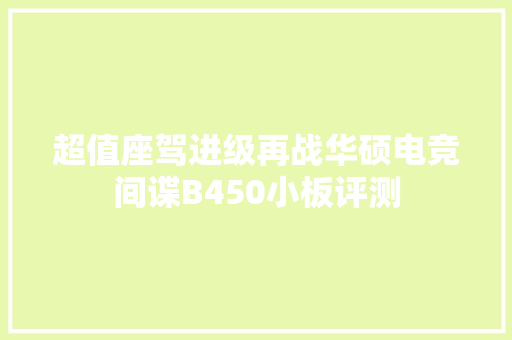 超值座驾进级再战华硕电竞间谍B450小板评测